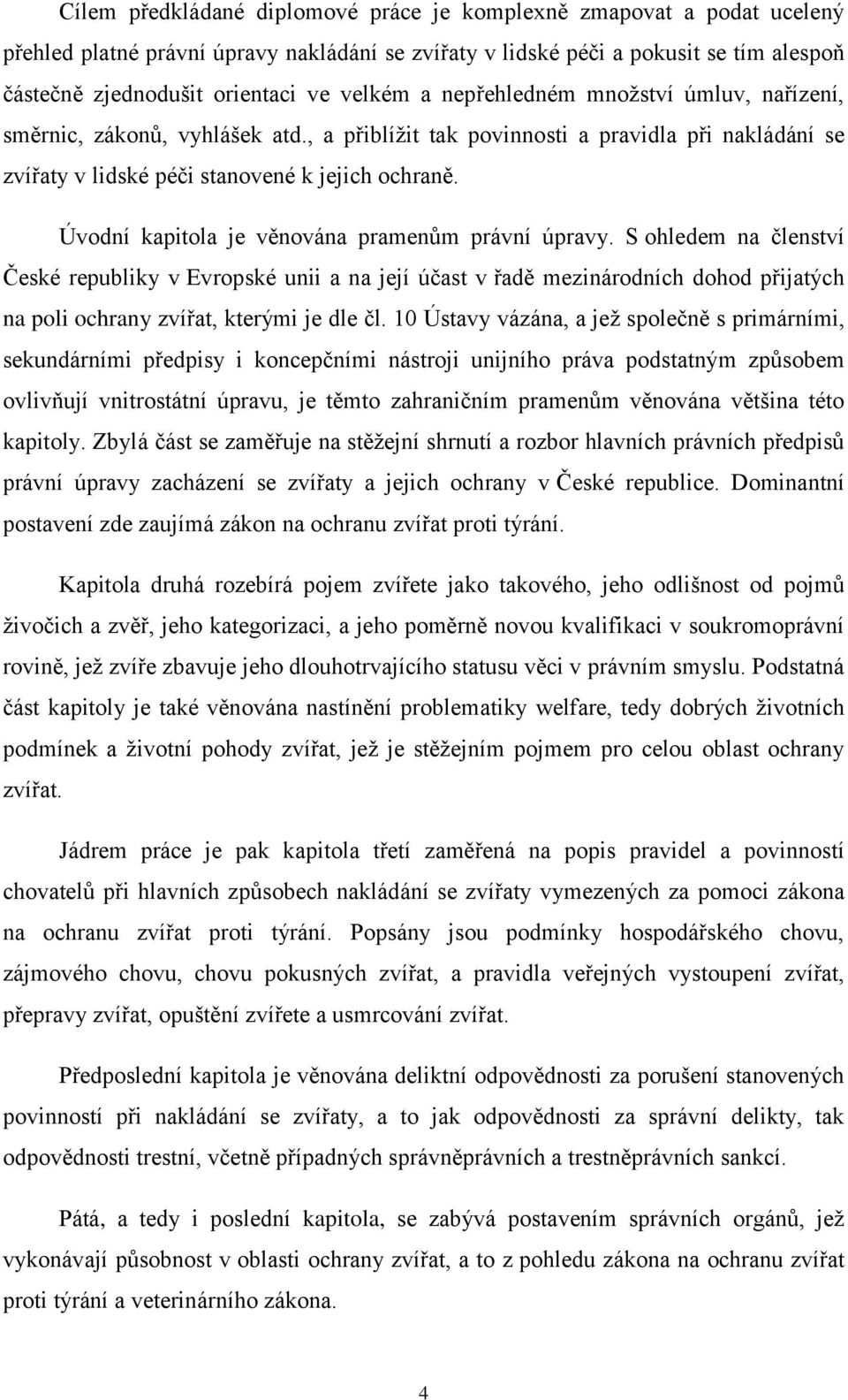 Cílem předkládané diplomové práce je komplexně zmapovat a podat ucelený přehled platné právní úpravy nakládání se zvířaty v lidské péči a pokusit se tím alespoň částečně zjednodušit orientaci ve velkém a nepřehledném množství úmluv, nařízení, směrnic, zákonů, vyhlášek atd., a přiblížit tak povinnosti a pravidla při nakládání se zvířaty v lidské péči stanovené k jejich ochraně.

Úvodní kapitola je věnována pramenům právní úpravy. S ohledem na členství České republiky v Evropské unii a na její účast v řadě mezinárodních dohod přijatých na poli ochrany zvířat, kterými je dle čl. 10 Ústavy vázána, a jež společně s primárními, sekundárními předpisy i koncepčními nástroji unijního práva podstatným způsobem ovlivňují vnitrostátní úpravu, je těmto zahraničním pramenům věnována většina této kapitoly. Zbylá část se zaměřuje na stěžejní shrnutí a rozbor hlavních právních předpisů právní úpravy zacházení se zvířaty a jejich ochrany v České republice. Dominantní postavení zde zaujímá zákon na ochranu zvířat proti týrání.

Kapitola druhá rozebírá pojem zvířete jako takového, jeho odlišnost od pojmů živočich a zvěř, jeho kategorizaci, a jeho poměrně novou kvalifikaci v soukromoprávní rovině, jež zvíře zbavuje jeho dlouhotrvajícího statusu věci v právním smyslu. Podstatná část kapitoly je také věnována nastínění problematiky welfare, tedy dobrých životních podmínek a životní pohody zvířat, jež je stěžejním pojmem pro celou oblast ochrany zvířat.

Jádrem práce je pak kapitola třetí zaměřená na popis pravidel a povinností chovatelů při hlavních způsobech nakládání se zvířaty vymezených za pomoci zákona na ochranu zvířat proti týrání. Popsány jsou podmínky hospodářského chovu, zájmového chovu, chovu pokusných zvířat, a pravidla veřejných vystoupení zvířat, přepravy zvířat, opuštění zvířete a usmrcování zvířat.

Předposlední kapitola je věnována deliktní odpovědnosti za porušení stanovených povinností při nakládání se zvířaty, a to jak odpovědnosti za správní delikty, tak odpovědnosti trestní, včetně případných správněprávních a trestněprávních sankcí.

Pátá, a tedy i poslední kapitola, se zabývá postavením správních orgánů, jež vykonávají působnost v oblasti ochrany zvířat, a to z pohledu zákona na ochranu zvířat proti týrání a veterinárního zákona.

4